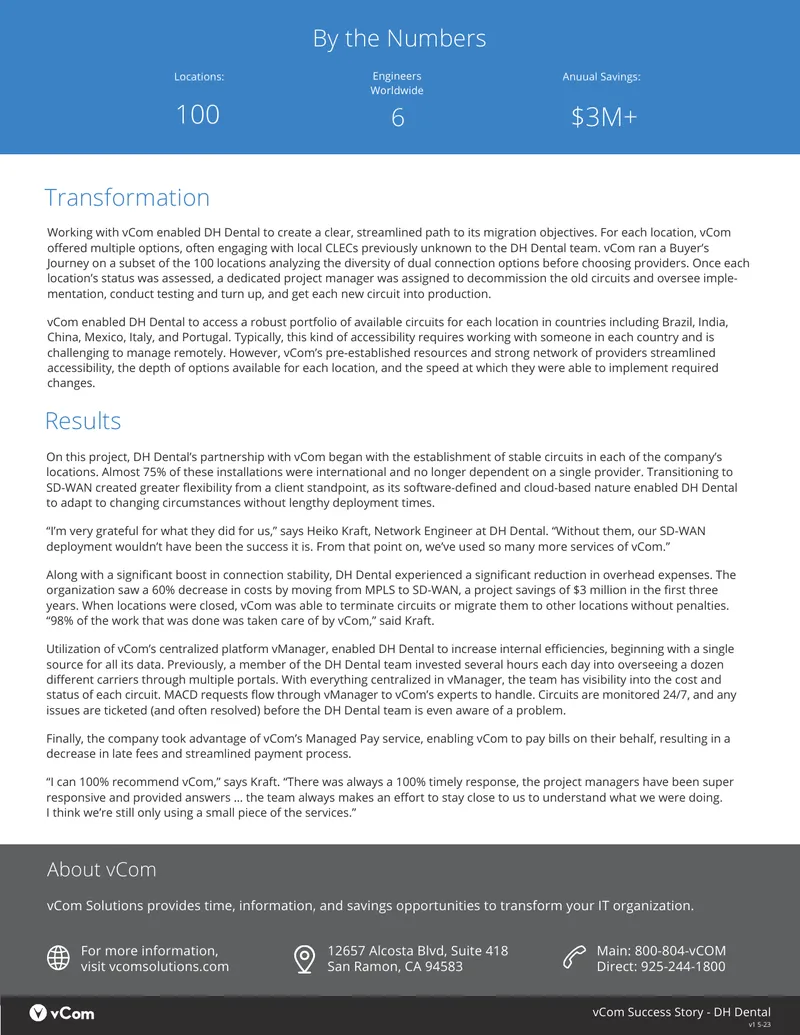 By the Numbers

Locations:

100

Engineers
Worldwide

6

Anuual Savings:

$3M+

Transformation

Working with vCom enabled DH Dental to create a clear, streamlined path to its migration objectives. For each location, vCom offered multiple options, often engaging with local CLECs previously unknown to the DH Dental team. vCom ran a Buyer's Journey on a subset of the 100 locations analyzing the diversity of dual connection options before choosing providers. Once each location's status was assessed, a dedicated project manager was assigned to decommission the old circuits and oversee implementation, conduct testing and turn up, and get each new circuit into production.

vCom enabled DH Dental to access a robust portfolio of available circuits for each location in countries including Brazil, India, China, Mexico, Italy, and Portugal. Typically, this kind of accessibility requires working with someone in each country and is challenging to manage remotely. However, vCom's pre-established resources and strong network of providers streamlined accessibility, the depth of options available for each location, and the speed at which they were able to implement required changes.

Results

On this project, DH Dental's partnership with vCom began with the establishment of stable circuits in each of the company's locations. Almost 75% of these installations were international and no longer dependent on a single provider. Transitioning to SD-WAN created greater flexibility from a client standpoint, as its software-defined and cloud-based nature enabled DH Dental to adapt to changing circumstances without lengthy deployment times.

"I'm very grateful for what they did for us," says Heiko Kraft, Network Engineer at DH Dental. "Without them, our SD-WAN deployment wouldn't have been the success it is. From that point on, we've used so many more services of vCom."

Along with a significant boost in connection stability, DH Dental experienced a significant reduction in overhead expenses. The organization saw a 60% decrease in costs by moving from MPLS to SD-WAN, a project savings of $3 million in the first three years. When locations were closed, vCom was able to terminate circuits or migrate them to other locations without penalties. "98% of the work that was done was taken care of by vCom," said Kraft.

Utilization of vCom's centralized platform vManager, enabled DH Dental to increase internal efficiencies, beginning with a single source for all its data. Previously, a member of the DH Dental team invested several hours each day into overseeing a dozen different carriers through multiple portals. With everything centralized in vManager, the team has visibility into the cost and status of each circuit. MACD requests flow through vManager to vCom's experts to handle. Circuits are monitored 24/7, and any issues are ticketed (and often resolved) before the DH Dental team is even aware of a problem.

Finally, the company took advantage of vCom's Managed Pay service, enabling vCom to pay bills on their behalf, resulting in a decrease in late fees and streamlined payment process.

"I can 100% recommend vCom," says Kraft. "There was always a 100% timely response, the project managers have been super responsive and provided answers ... the team always makes an effort to stay close to us to understand what we were doing. I think we're still only using a small piece of the services."

About vCom

vCom Solutions provides time, information, and savings opportunities to transform your IT organization.

For more information,
visit vcomsolutions.com

12657 Alcosta Blvd, Suite 418
San Ramon, CA 94583

Main: 800-804-vCOM
Direct: 925-244-1800

vCom

vCom Success Story - DH Dental
v1 5-23